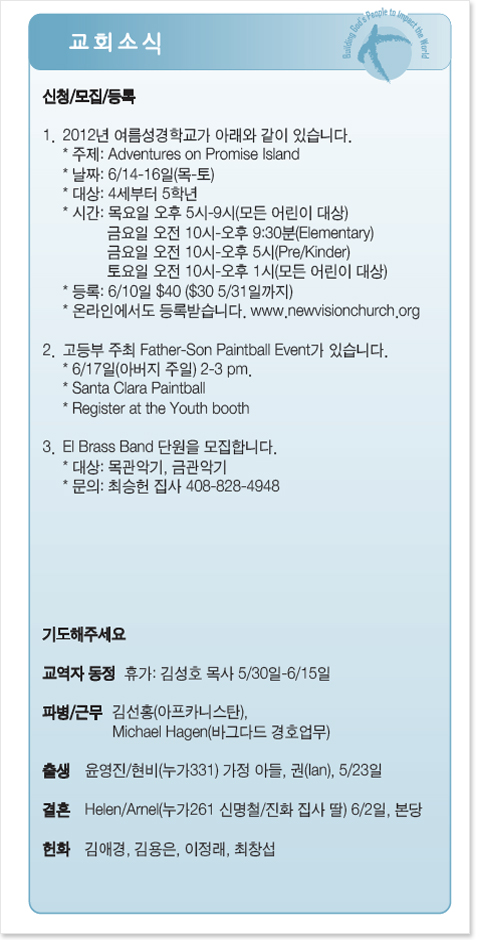 교회소식

Building God's People to Impact the World

신청/모집/등록

1. 2012년 여름성경학교가 아래와 같이 있습니다.
* 주제: Adventures on Promise Island
* 날짜: 6/14-16일(목-토)
* 대상: 4세부터 5학년
* 시간: 목요일 오후 5시-9시(모든 어린이 대상)
금요일 오전 10시-오후 9:30분(Elementary)
금요일 오전 10시-오후 5시(Pre/Kinder)
토요일 오전 10시-오후 1시(모든 어린이 대상)
* 등록: 6/10일 $40 ($30 5/31일까지)
* 온라인에서도 등록받습니다. www.newvisionchurch.org

2. 고등부 주최 Father-Son Paintball Event가 있습니다.
* 6/17일(아버지 주일) 2-3 pm.
* Santa Clara Paintball
* Register at the Youth booth

3. El Brass Band 단원을 모집합니다.
* 대상: 목관악기, 금관악기
* 문의: 최승헌 집사 408-828-4948

기도해주세요

교역자 동정 휴가: 김성호 목사 5/30일-6/15일

파병/근무 김선홍(아프카니스탄), Michael Hagen(바그다드 경호업무)

출생 윤영진/현비(누가331) 가정 아들, 권(Ian), 5/23일

결혼 Helen/Arnel(누가261 신명철/진화 집사 딸) 6/2일, 본당

헌화 김애경, 김용은, 이정래, 최창섭